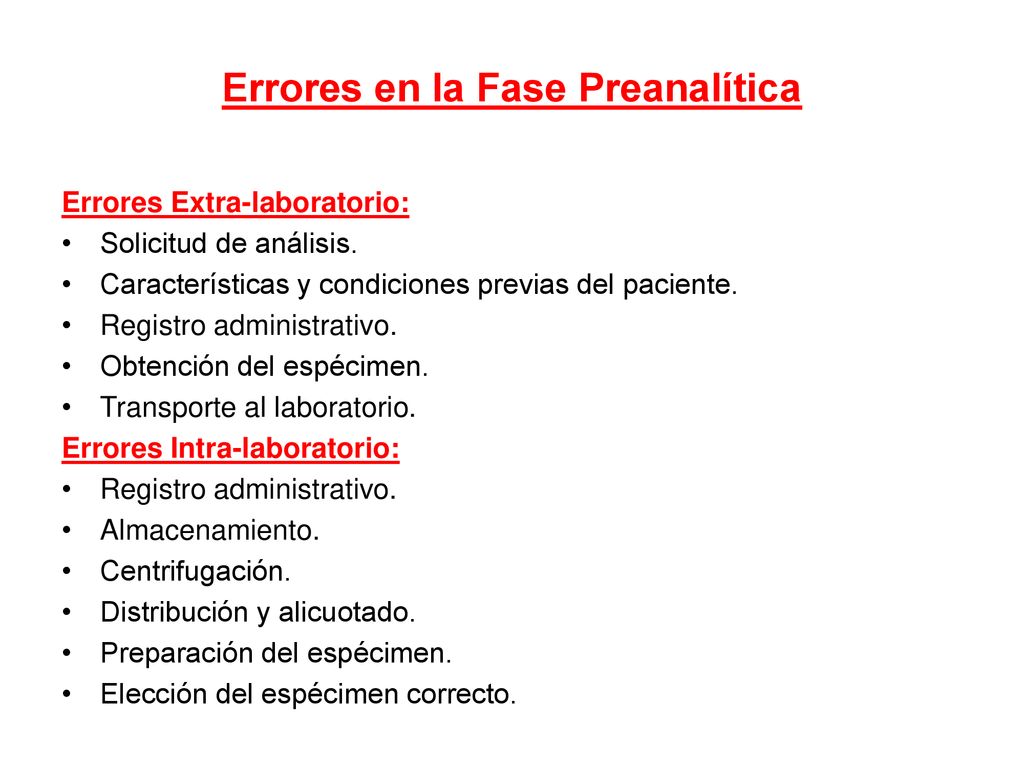 Errores en la Fase Preanalítica

Errores Extra-laboratorio:
• Solicitud de análisis.
• Características y condiciones previas del paciente.
• Registro administrativo.
• Obtención del espécimen.
• Transporte al laboratorio.
Errores Intra-laboratorio:
• Registro administrativo.
• Almacenamiento.
• Centrifugación.
• Distribución y alicuotado.
• Preparación del espécimen.
• Elección del espécimen correcto.